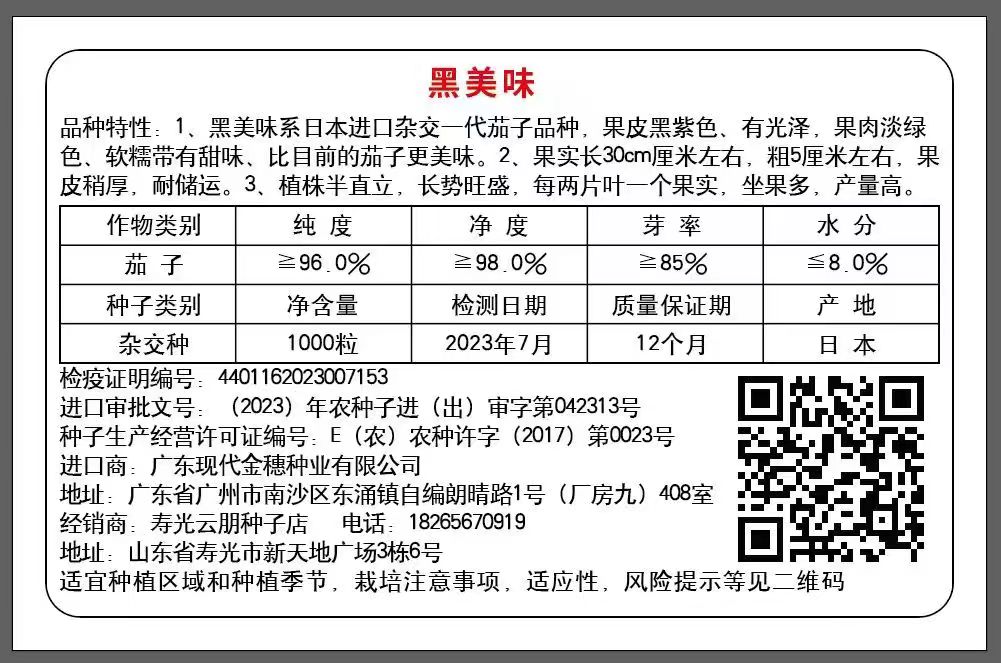 黑美味

品种特性：1、黑美味系日本进口杂交一代茄子品种，果皮黑紫色、有光泽，果肉淡绿色、软糯带有甜味、比目前的茄子更美味。2、果实长30cm厘米左右，粗5厘米左右，果皮稍厚，耐储运。3、植株半直立，长势旺盛，每两片叶一个果实，坐果多，产量高。

| 作物类别 | 纯 度 | 净 度 | 芽 率 | 水 分 |
|---|---|---|---|---|
| 茄 子 | ≧96.0% | ≧98.0% | ≧85% | ≦8.0% |
| 种子类别 | 净含量 | 检测日期 | 质量保证期 | 产 地 |
| 杂交种 | 1000粒 | 2023年7月 | 12个月 | 日 本 |

检疫证明编号：4401162023007153
进口审批文号：（2023）年农种子进（出）审字第042313号
种子生产经营许可证编号：E（农）农种许字（2017）第0023号
进口商：广东现代金穗种业有限公司
地址：广东省广州市南沙区东涌镇自编朗晴路1号（厂房九）408室
经销商：寿光云朋种子店　电话：18265670919
地址：山东省寿光市新天地广场3栋6号
适宜种植区域和种植季节，栽培注意事项，适应性，风险提示等见二维码